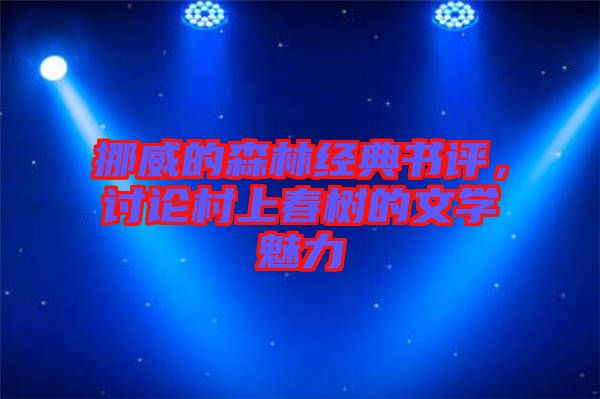 挪威的森林经典书评，讨论村上春树的文学魅力